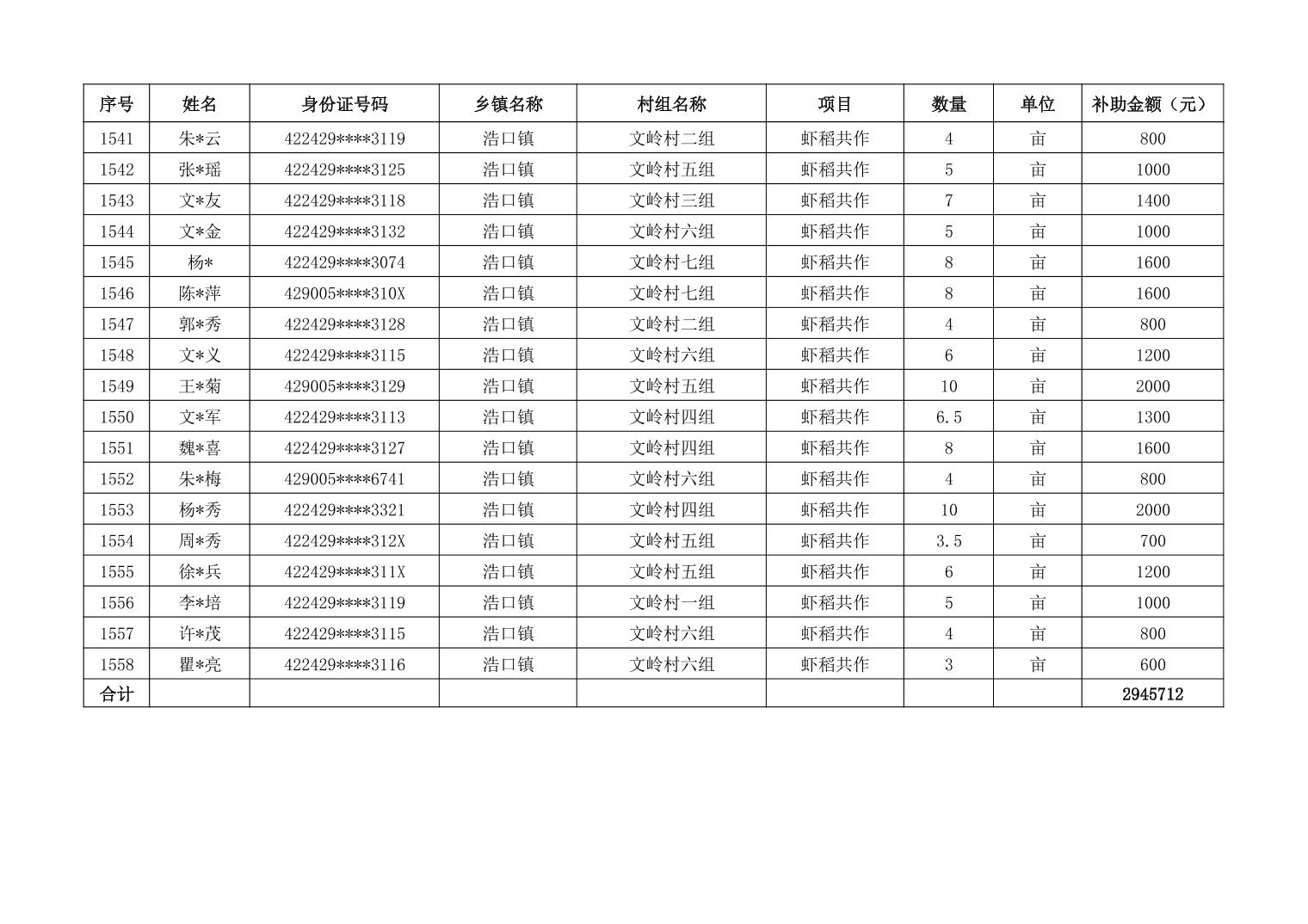 | 序号 | 姓名 | 身份证号码 | 乡镇名称 | 村组名称 | 项目 | 数量 | 单位 | 补助金额（元） |
|---|---|---|---|---|---|---|---|---|
| 1541 | 朱*云 | 422429****3119 | 浩口镇 | 文岭村二组 | 虾稻共作 | 4 | 亩 | 800 |
| 1542 | 张*瑶 | 422429****3125 | 浩口镇 | 文岭村五组 | 虾稻共作 | 5 | 亩 | 1000 |
| 1543 | 文*友 | 422429****3118 | 浩口镇 | 文岭村三组 | 虾稻共作 | 7 | 亩 | 1400 |
| 1544 | 文*金 | 422429****3132 | 浩口镇 | 文岭村六组 | 虾稻共作 | 5 | 亩 | 1000 |
| 1545 | 杨* | 422429****3074 | 浩口镇 | 文岭村七组 | 虾稻共作 | 8 | 亩 | 1600 |
| 1546 | 陈*萍 | 429005****310X | 浩口镇 | 文岭村七组 | 虾稻共作 | 8 | 亩 | 1600 |
| 1547 | 郭*秀 | 422429****3128 | 浩口镇 | 文岭村二组 | 虾稻共作 | 4 | 亩 | 800 |
| 1548 | 文*义 | 422429****3115 | 浩口镇 | 文岭村六组 | 虾稻共作 | 6 | 亩 | 1200 |
| 1549 | 王*菊 | 429005****3129 | 浩口镇 | 文岭村五组 | 虾稻共作 | 10 | 亩 | 2000 |
| 1550 | 文*军 | 422429****3113 | 浩口镇 | 文岭村四组 | 虾稻共作 | 6.5 | 亩 | 1300 |
| 1551 | 魏*喜 | 422429****3127 | 浩口镇 | 文岭村四组 | 虾稻共作 | 8 | 亩 | 1600 |
| 1552 | 朱*梅 | 429005****6741 | 浩口镇 | 文岭村六组 | 虾稻共作 | 4 | 亩 | 800 |
| 1553 | 杨*秀 | 422429****3321 | 浩口镇 | 文岭村四组 | 虾稻共作 | 10 | 亩 | 2000 |
| 1554 | 周*秀 | 422429****312X | 浩口镇 | 文岭村五组 | 虾稻共作 | 3.5 | 亩 | 700 |
| 1555 | 徐*兵 | 422429****311X | 浩口镇 | 文岭村五组 | 虾稻共作 | 6 | 亩 | 1200 |
| 1556 | 李*培 | 422429****3119 | 浩口镇 | 文岭村一组 | 虾稻共作 | 5 | 亩 | 1000 |
| 1557 | 许*茂 | 422429****3115 | 浩口镇 | 文岭村六组 | 虾稻共作 | 4 | 亩 | 800 |
| 1558 | 瞿*亮 | 422429****3116 | 浩口镇 | 文岭村六组 | 虾稻共作 | 3 | 亩 | 600 |
| 合计 | | | | | | | | 2945712 |